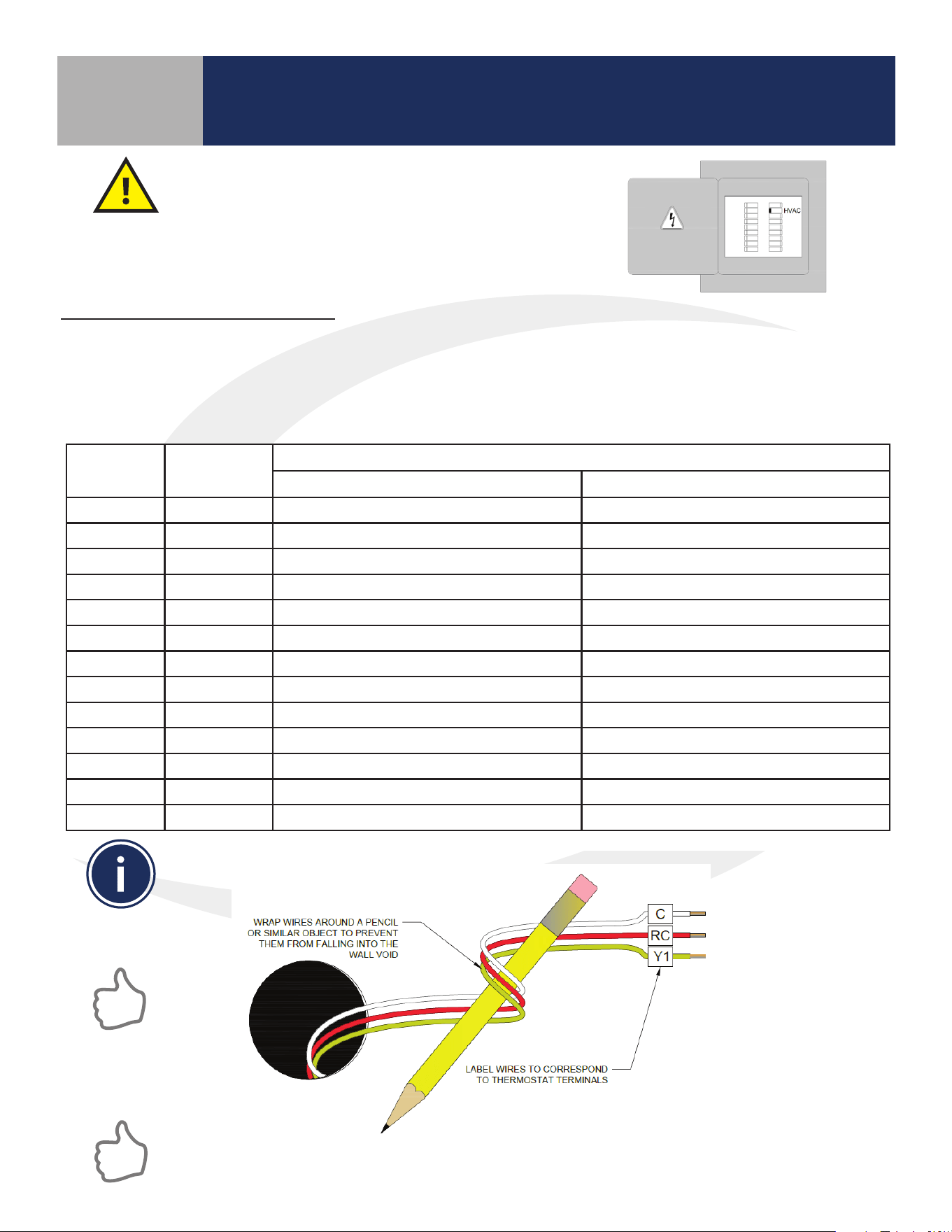 HVAC

WRAP WIRES AROUND A PENCIL OR SIMILAR OBJECT TO PREVENT THEM FROM FALLING INTO THE WALL VOID

C
RC
Y1

LABEL WIRES TO CORRESPOND TO THERMOSTAT TERMINALS